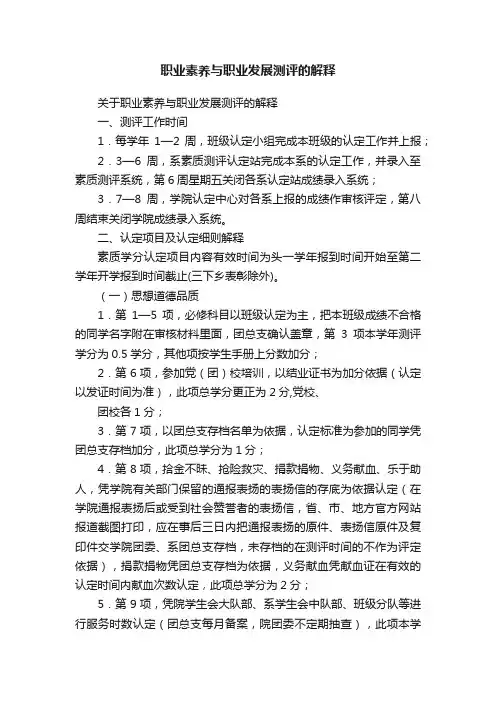 职业素养与职业发展测评的解释

关于职业素养与职业发展测评的解释

一、测评工作时间

1．每学年 1—2 周，班级认定小组完成本班级的认定工作并上报；

2．3—6 周，系素质测评认定站完成本系的认定工作，并录入至素质测评系统，第 6 周星期五关闭各系认定站成绩录入系统；

3．7—8 周，学院认定中心对各系上报的成绩作审核评定，第八周结束关闭学院成绩录入系统。

二、认定项目及认定细则解释

素质学分认定项目内容有效时间为头一学年报到时间开始至第二学年开学报到时间截止(三下乡表彰除外)。

（一）思想道德品质

1．第 1—5 项，必修科目以班级认定为主，把本班级成绩不合格的同学名字附在审核材料里面，团总支确认盖章，第 3 项本学年测评学分为 0.5 学分，其他项按学生手册上分数加分；

2．第 6 项，参加党（团）校培训，以结业证书为加分依据（认定以发证时间为准），此项总学分更正为 2 分,党校、

团校各 1 分；

3．第 7 项，以团总支存档名单为依据，认定标准为参加的同学凭团总支存档加分，此项总学分为 1 分；

4．第 8 项，拾金不昧、抢险救灾、捐款捐物、义务献血、乐于助人，凭学院有关部门保留的通报表扬的表扬信的存底为依据认定（在学院通报表扬后或受到社会赞誉者的表扬信，省、市、地方官方网站报道截图打印，应在事后三日内把通报表扬的原件、表扬信原件及复印件交学院团委、系团总支存档，未存档的在测评时间的不作为评定依据），捐款捐物凭团总支存档为依据，义务献血凭献血证在有效的认定时间内献血次数认定，此项总学分为 2 分；

5．第 9 项，凭院学生会大队部、系学生会中队部、班级分队等进行服务时数认定（团总支每月备案，院团委不定期抽查），此项本学